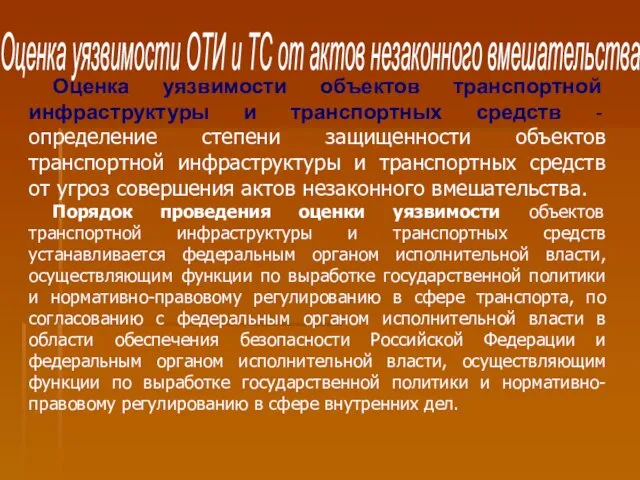 Оценка уязвимости ОТИ и ТС от актов незаконного вмешательства

Оценка уязвимости объектов транспортной инфраструктуры и транспортных средств - определение степени защищенности объектов транспортной инфраструктуры и транспортных средств от угроз совершения актов незаконного вмешательства.

Порядок проведения оценки уязвимости объектов транспортной инфраструктуры и транспортных средств устанавливается федеральным органом исполнительной власти, осуществляющим функции по выработке государственной политики и нормативно-правовому регулированию в сфере транспорта, по согласованию с федеральным органом исполнительной власти в области обеспечения безопасности Российской Федерации и федеральным органом исполнительной власти, осуществляющим функции по выработке государственной политики и нормативно-правовому регулированию в сфере внутренних дел.